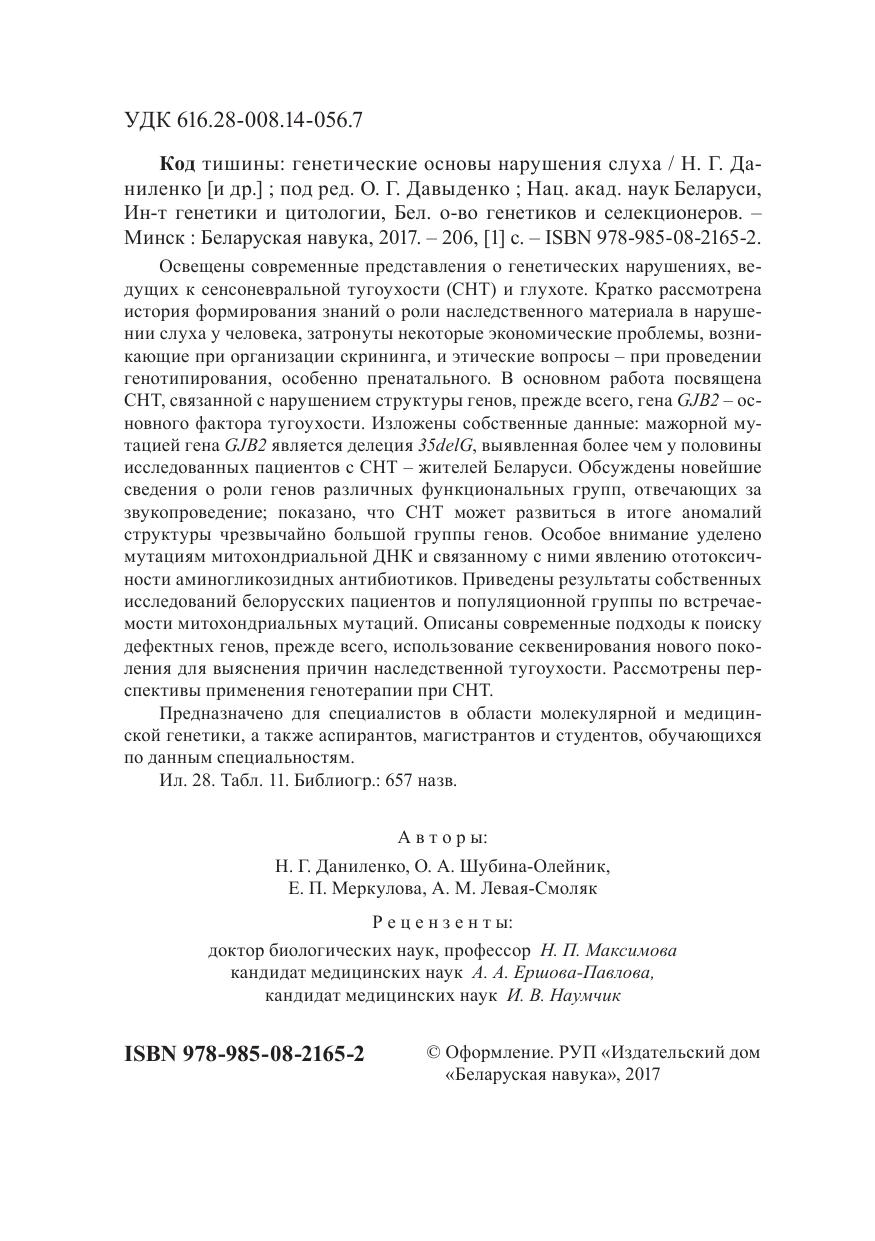 УДК 616.28-008.14-056.7

Код тишины: генетические основы нарушения слуха / Н. Г. Даниленко [и др.] ; под ред. О. Г. Давыденко ; Нац. акад. наук Беларуси, Ин-т генетики и цитологии, Бел. о-во генетиков и селекционеров. – Минск : Беларуская навука, 2017. – 206, [1] с. – ISBN 978-985-08-2165-2.

Освещены современные представления о генетических нарушениях, ведущих к сенсоневральной тугоухости (СНТ) и глухоте. Кратко рассмотрена история формирования знаний о роли наследственного материала в нарушении слуха у человека, затронуты некоторые экономические проблемы, возникающие при организации скрининга, и этические вопросы – при проведении генотипирования, особенно пренатального. В основном работа посвящена СНТ, связанной с нарушением структуры генов, прежде всего, гена GJB2 – основного фактора тугоухости. Изложены собственные данные: мажорной мутацией гена GJB2 является делеция 35delG, выявленная более чем у половины исследованных пациентов с СНТ – жителей Беларуси. Обсуждены новейшие сведения о роли генов различных функциональных групп, отвечающих за звукопроведение; показано, что СНТ может развиться в итоге аномалий структуры чрезвычайно большой группы генов. Особое внимание уделено мутациям митохондриальной ДНК и связанному с ними явлению ототоксичности аминогликозидных антибиотиков. Приведены результаты собственных исследований белорусских пациентов и популяционной группы по встречаемости митохондриальных мутаций. Описаны современные подходы к поиску дефектных генов, прежде всего, использование секвенирования нового поколения для выяснения причин наследственной тугоухости. Рассмотрены перспективы применения генотерапии при СНТ.

Предназначено для специалистов в области молекулярной и медицинской генетики, а также аспирантов, магистрантов и студентов, обучающихся по данным специальностям.

Ил. 28. Табл. 11. Библиогр.: 657 назв.

Авторы:
Н. Г. Даниленко, О. А. Шубина-Олейник,
Е. П. Меркулова, А. М. Левая-Смоляк

Рецензенты:
доктор биологических наук, профессор Н. П. Максимова
кандидат медицинских наук А. А. Ершова-Павлова,
кандидат медицинских наук И. В. Наумчик

ISBN 978-985-08-2165-2

© Оформление. РУП «Издательский дом «Беларуская навука», 2017